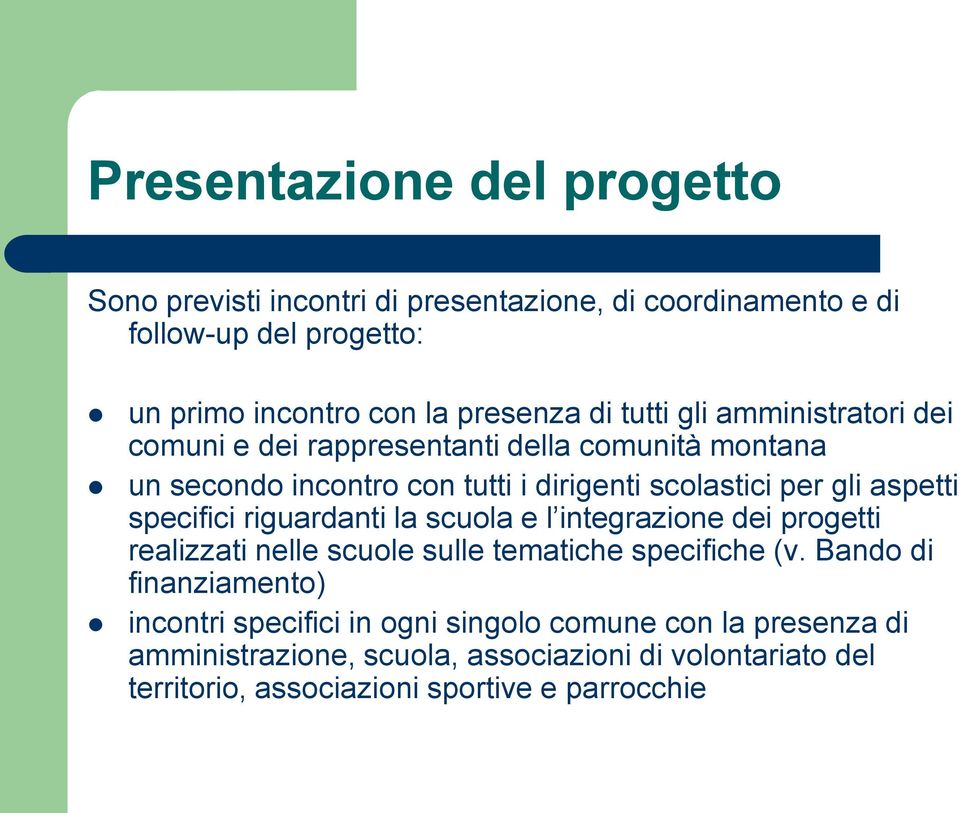 Presentazione del progetto

Sono previsti incontri di presentazione, di coordinamento e di follow-up del progetto:

- un primo incontro con la presenza di tutti gli amministratori dei comuni e dei rappresentanti della comunità montana
- un secondo incontro con tutti i dirigenti scolastici per gli aspetti specifici riguardanti la scuola e l'integrazione dei progetti realizzati nelle scuole sulle tematiche specifiche (v. Bando di finanziamento)
- incontri specifici in ogni singolo comune con la presenza di amministrazione, scuola, associazioni di volontariato del territorio, associazioni sportive e parrocchie